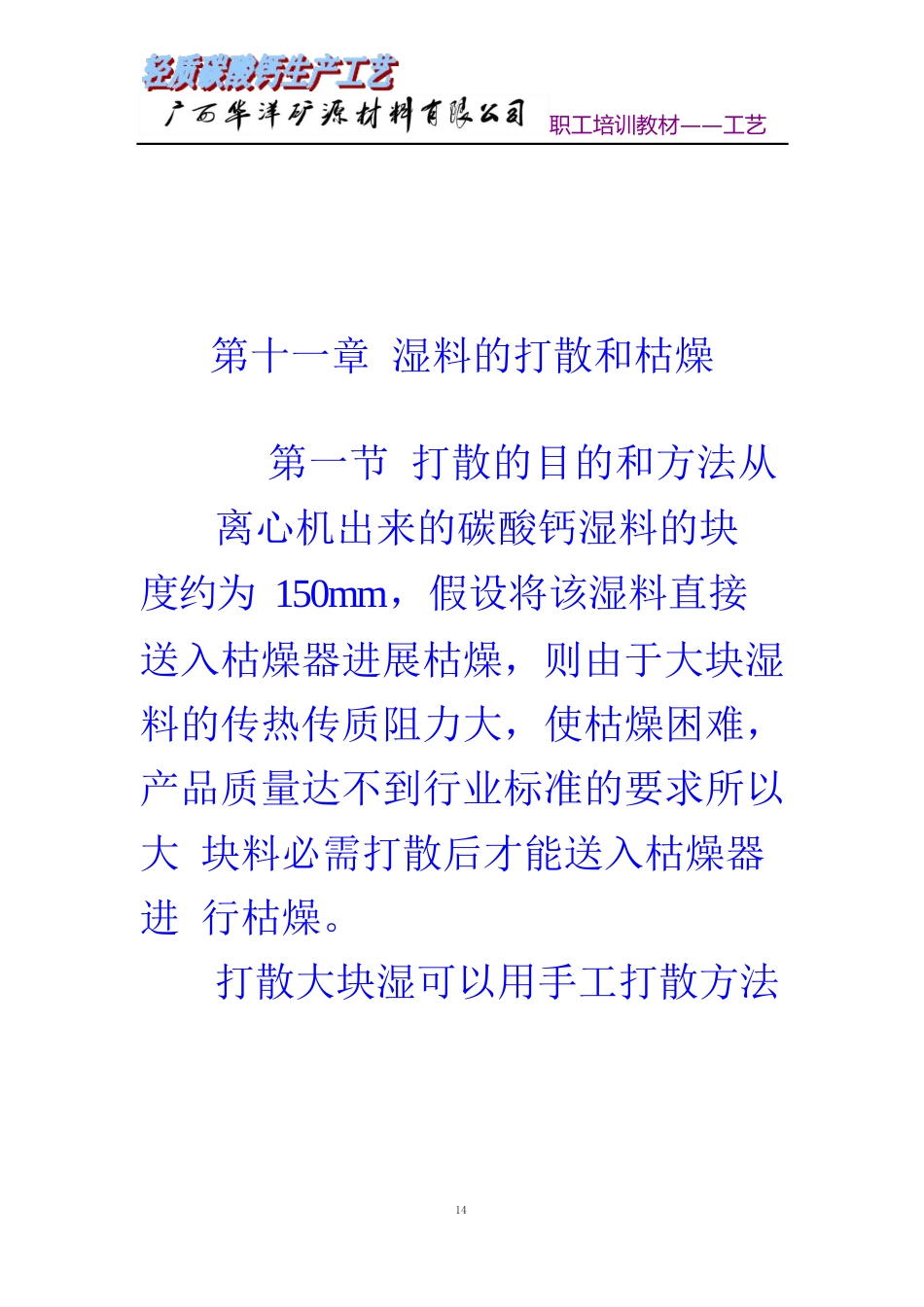 轻质碳酸钙生产工艺
广西华洋矿源材料有限公司
职工培训教材——工艺

第十一章 湿料的打散和枯燥

第一节 打散的目的和方法从

离心机出来的碳酸钙湿料的块度约为 150mm，假设将该湿料直接送入枯燥器进展枯燥，则由于大块湿料的传热传质阻力大，使枯燥困难，产品质量达不到行业标准的要求所以大 块料必需打散后才能送入枯燥器进 行枯燥。

打散大块湿可以用手工打散方法

14